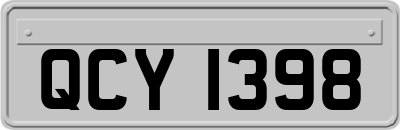 QCY 1398